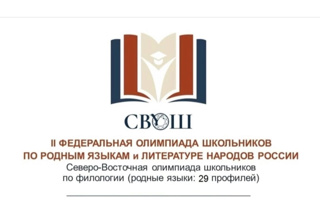 СВОШ

II ФЕДЕРАЛЬНАЯ ОЛИМПИАДА ШКОЛЬНИКОВ ПО РОДНЫМ ЯЗЫКАМ и ЛИТЕРАТУРЕ НАРОДОВ РОССИИ

Северо-Восточная олимпиада школьников по филологии (родные языки: 29 профилей)